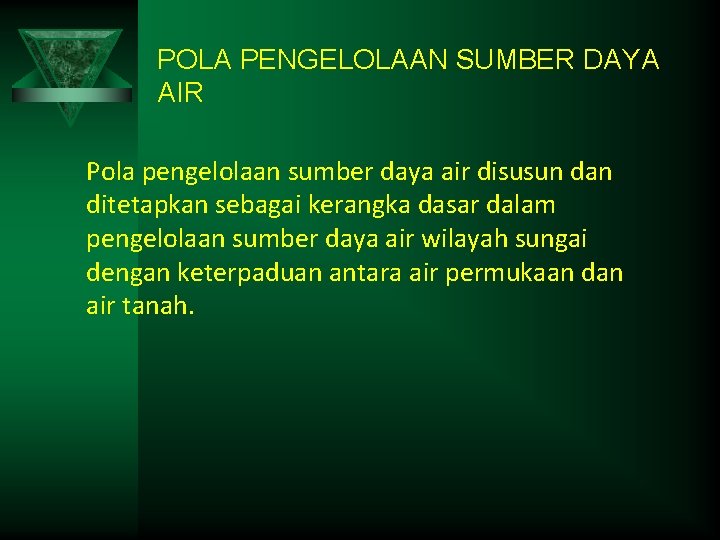 POLA PENGELOLAAN SUMBER DAYA AIR

Pola pengelolaan sumber daya air disusun dan ditetapkan sebagai kerangka dasar dalam pengelolaan sumber daya air wilayah sungai dengan keterpaduan antara air permukaan dan air tanah.